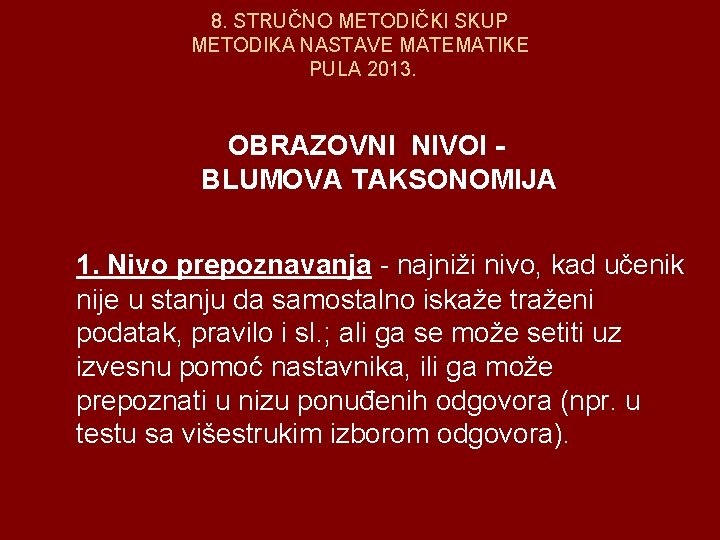 8. STRUČNO METODIČKI SKUP
METODIKA NASTAVE MATEMATIKE
PULA 2013.

OBRAZOVNI NIVOI - BLUMOVA TAKSONOMIJA

1. Nivo prepoznavanja - najniži nivo, kad učenik nije u stanju da samostalno iskaže traženi podatak, pravilo i sl.; ali ga se može setiti uz izvesnu pomoć nastavnika, ili ga može prepoznati u nizu ponuđenih odgovora (npr. u testu sa višestrukim izborom odgovora).